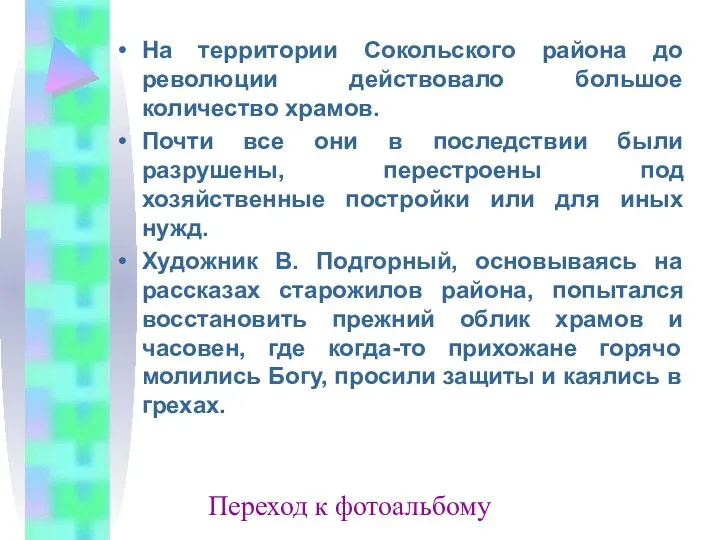 • На территории Сокольского района до революции действовало большое количество храмов.

• Почти все они в последствии были разрушены, перестроены под хозяйственные постройки или для иных нужд.

• Художник В. Подгорный, основываясь на рассказах старожилов района, попытался восстановить прежний облик храмов и часовен, где когда-то прихожане горячо молились Богу, просили защиты и каялись в грехах.

Переход к фотоальбому